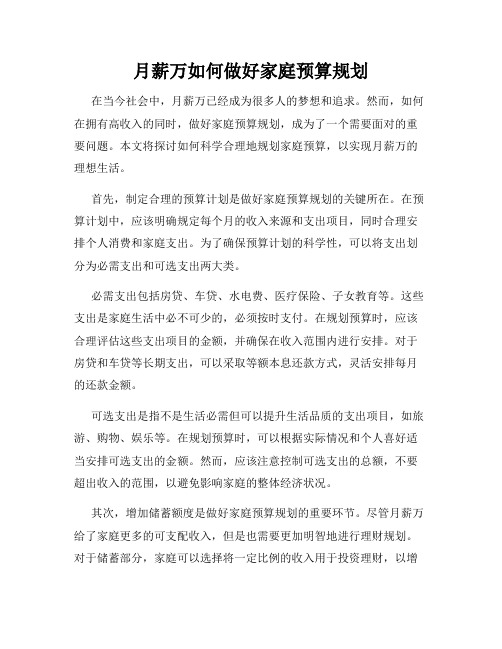 月薪万如何做好家庭预算规划

在当今社会中，月薪万已经成为很多人的梦想和追求。然而，如何在拥有高收入的同时，做好家庭预算规划，成为了一个需要面对的重要问题。本文将探讨如何科学合理地规划家庭预算，以实现月薪万的理想生活。

首先，制定合理的预算计划是做好家庭预算规划的关键所在。在预算计划中，应该明确规定每个月的收入来源和支出项目，同时合理安排个人消费和家庭支出。为了确保预算计划的科学性，可以将支出划分为必需支出和可选支出两大类。

必需支出包括房贷、车贷、水电费、医疗保险、子女教育等。这些支出是家庭生活中必不可少的，必须按时支付。在规划预算时，应该合理评估这些支出项目的金额，并确保在收入范围内进行安排。对于房贷和车贷等长期支出，可以采取等额本息还款方式，灵活安排每月的还款金额。

可选支出是指不是生活必需但可以提升生活品质的支出项目，如旅游、购物、娱乐等。在规划预算时，可以根据实际情况和个人喜好适当安排可选支出的金额。然而，应该注意控制可选支出的总额，不要超出收入的范围，以避免影响家庭的整体经济状况。

其次，增加储蓄额度是做好家庭预算规划的重要环节。尽管月薪万给了家庭更多的可支配收入，但是也需要更加明智地进行理财规划。对于储蓄部分，家庭可以选择将一定比例的收入用于投资理财，以增